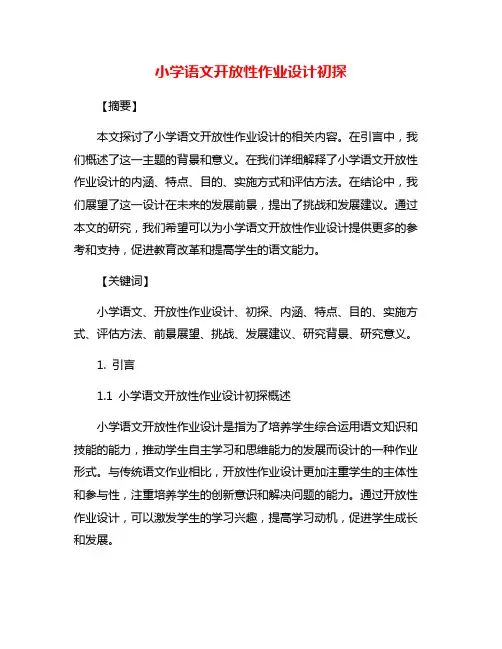 小学语文开放性作业设计初探

【摘要】

本文探讨了小学语文开放性作业设计的相关内容。在引言中，我们概述了这一主题的背景和意义。在我们详细解释了小学语文开放性作业设计的内涵、特点、目的、实施方式和评估方法。在结论中，我们展望了这一设计在未来的发展前景，提出了挑战和发展建议。通过本文的研究，我们希望可以为小学语文开放性作业设计提供更多的参考和支持，促进教育改革和提高学生的语文能力。

【关键词】

小学语文、开放性作业设计、初探、内涵、特点、目的、实施方式、评估方法、前景展望、挑战、发展建议、研究背景、研究意义。

1. 引言

1.1 小学语文开放性作业设计初探概述

小学语文开放性作业设计是指为了培养学生综合运用语文知识和技能的能力，推动学生自主学习和思维能力的发展而设计的一种作业形式。与传统语文作业相比，开放性作业设计更加注重学生的主体性和参与性，注重培养学生的创新意识和解决问题的能力。通过开放性作业设计，可以激发学生的学习兴趣，提高学习动机，促进学生成长和发展。